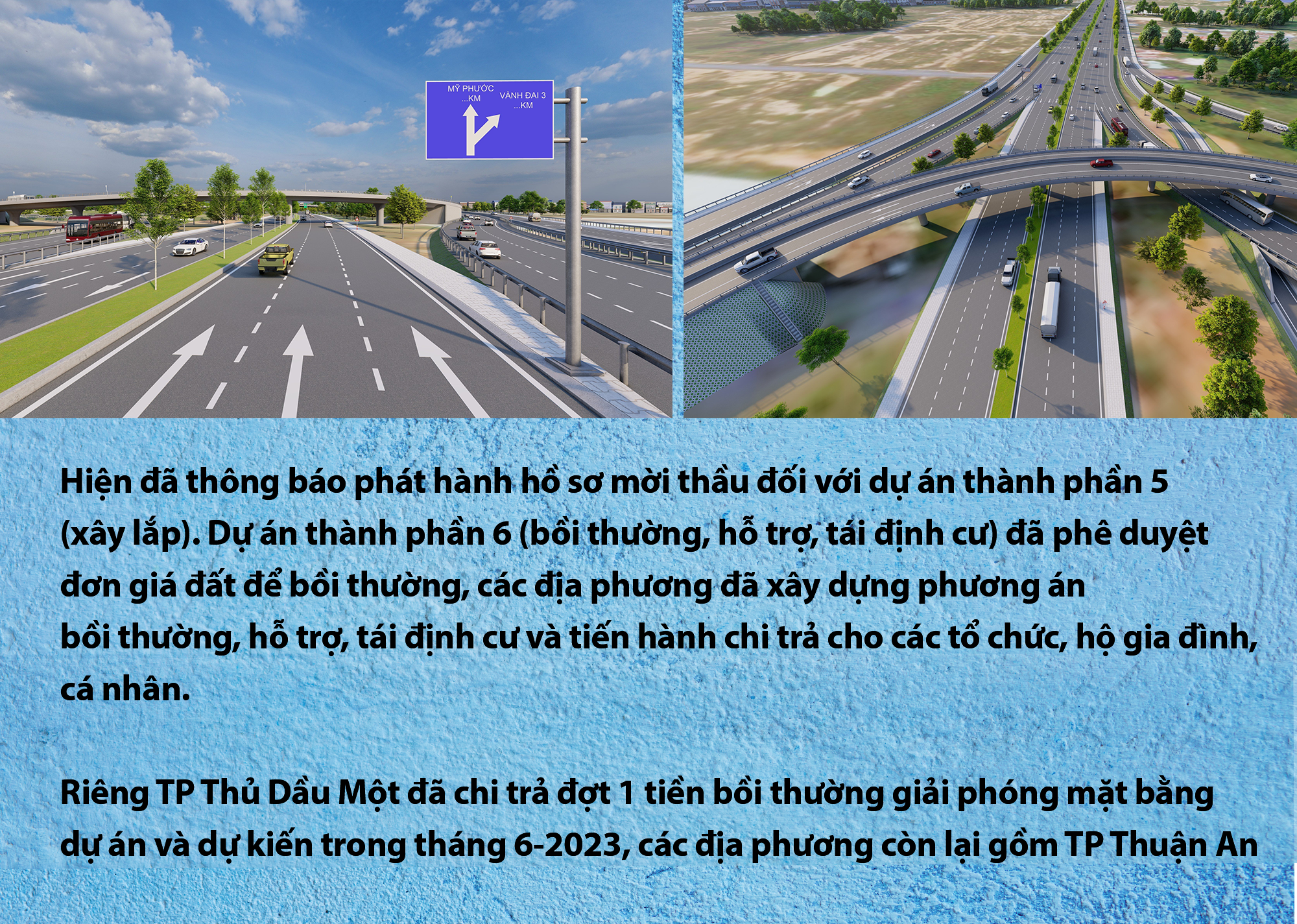 MỸ PHƯỚC
...KM
VÀNH ĐAI 3
...KM

Hiện đã thông báo phát hành hồ sơ mời thầu đối với dự án thành phần 5 (xây lắp). Dự án thành phần 6 (bồi thường, hỗ trợ, tái định cư) đã phê duyệt đơn giá đất để bồi thường, các địa phương đã xây dựng phương án bồi thường, hỗ trợ, tái định cư và tiến hành chi trả cho các tổ chức, hộ gia đình, cá nhân.

Riêng TP Thủ Dầu Một đã chi trả đợt 1 tiền bồi thường giải phóng mặt bằng dự án và dự kiến trong tháng 6-2023, các địa phương còn lại gồm TP Thuận An